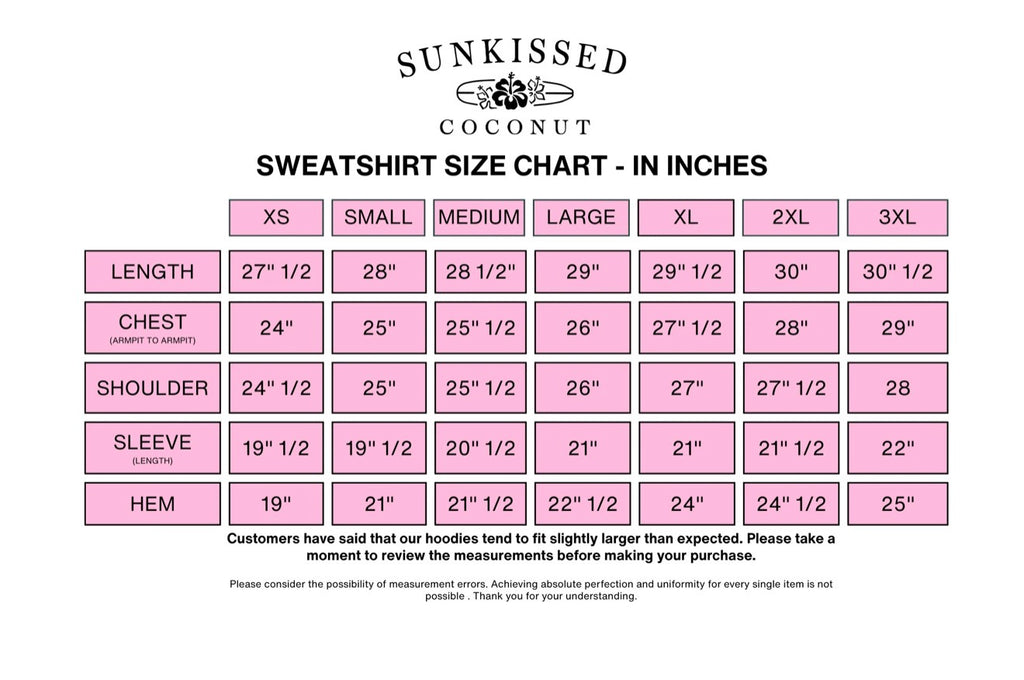 SUNKISSED
COCONUT

SWEATSHIRT SIZE CHART - IN INCHES

| | XS | SMALL | MEDIUM | LARGE | XL | 2XL | 3XL |
|---|---|---|---|---|---|---|---|
| LENGTH | 27" 1/2 | 28" | 28 1/2" | 29" | 29" 1/2 | 30" | 30" 1/2 |
| CHEST (ARMPIT TO ARMPIT) | 24" | 25" | 25" 1/2 | 26" | 27" 1/2 | 28" | 29" |
| SHOULDER | 24" 1/2 | 25" | 25" 1/2 | 26" | 27" | 27" 1/2 | 28 |
| SLEEVE (LENGTH) | 19" 1/2 | 19" 1/2 | 20" 1/2 | 21" | 21" | 21" 1/2 | 22" |
| HEM | 19" | 21" | 21" 1/2 | 22" 1/2 | 24" | 24" 1/2 | 25" |

Customers have said that our hoodies tend to fit slightly larger than expected. Please take a moment to review the measurements before making your purchase.

Please consider the possibility of measurement errors. Achieving absolute perfection and uniformity for every single item is not possible . Thank you for your understanding.